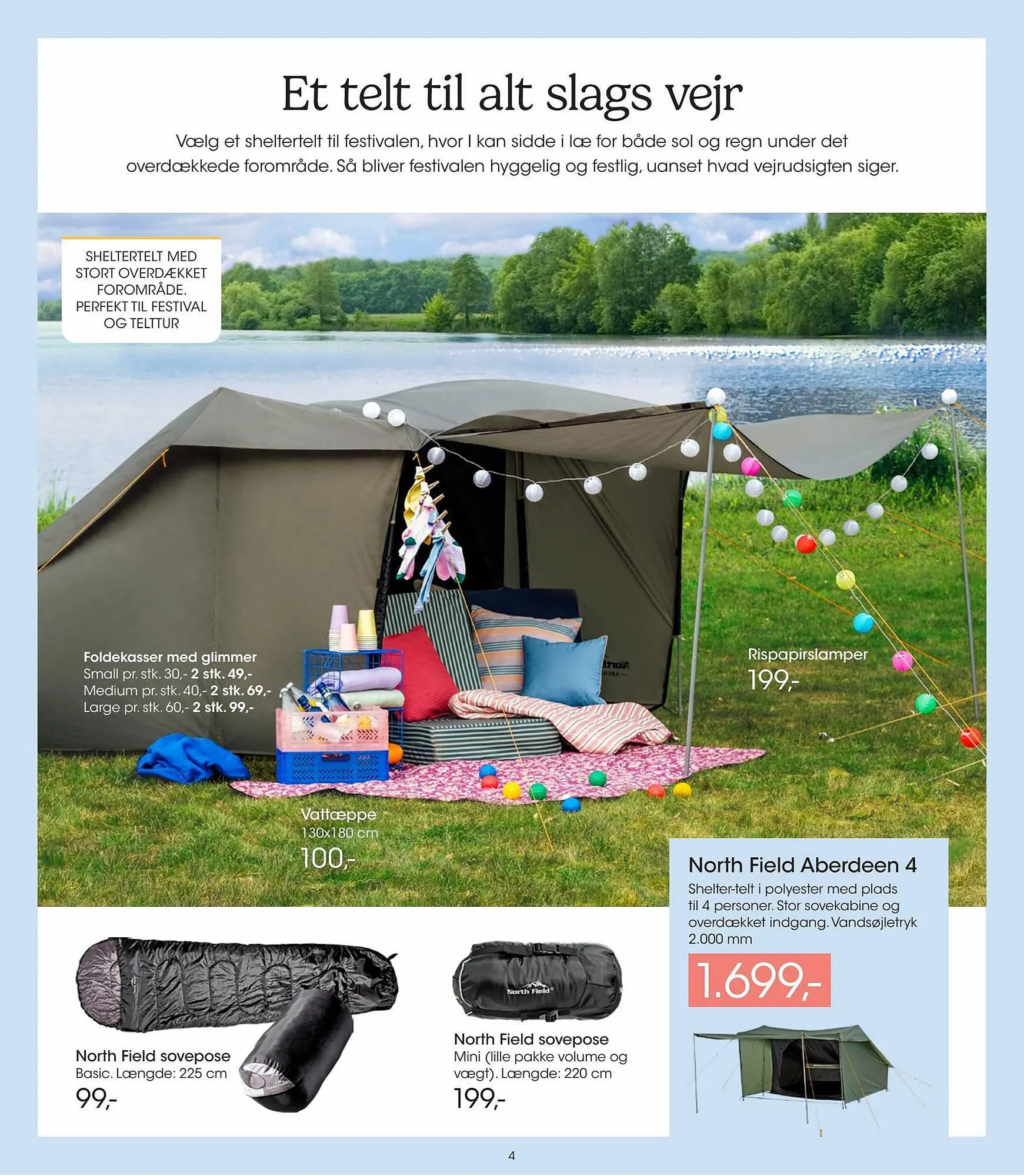 Et telt til alt slags vejr

Vælg et sheltertelt til festivalen, hvor I kan sidde i læ for både sol og regn under det overdækkede forområde. Så bliver festivalen hyggelig og festlig, uanset hvad vejrudsigten siger.

SHELTERTELT MED STORT OVERDÆKKET FOROMRÅDE. PERFEKT TIL FESTIVAL OG TELTTUR

Foldekasser med glimmer
Small pr. stk. 30,- 2 stk. 49,-
Medium pr. stk. 40,- 2 stk. 69,-
Large pr. stk. 60,- 2 stk. 99,-

Rispapirslamper
199,-

Vattæppe
130x180 cm
100,-

North Field Aberdeen 4
Shelter-telt i polyester med plads til 4 personer. Stor sovekabine og overdækket indgang. Vandsøjletryk 2.000 mm
1.699,-

North Field sovepose
Basic. Længde: 225 cm
99,-

North Field

North Field sovepose
Mini (lille pakke volume og vægt). Længde: 220 cm
199,-

4